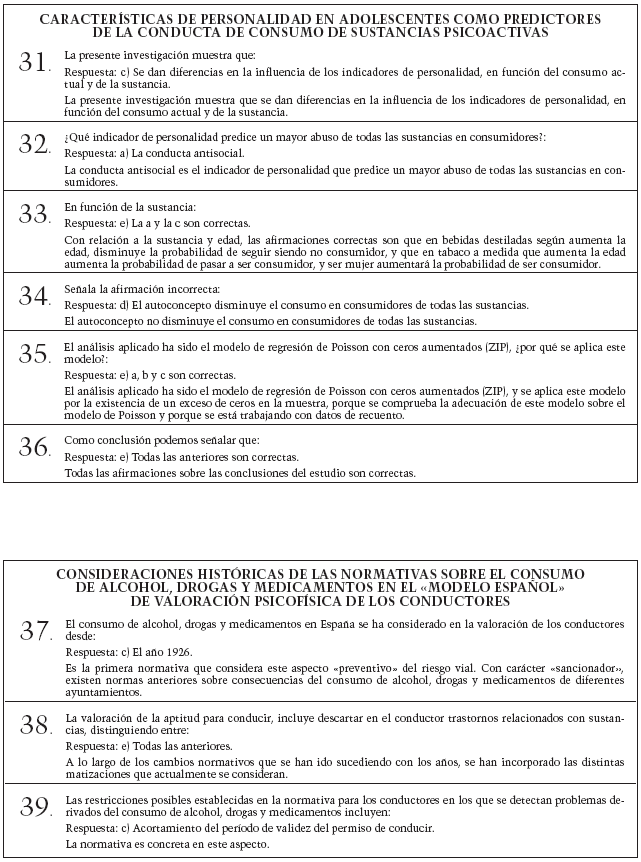 CARACTERÍSTICAS DE PERSONALIDAD EN ADOLESCENTES COMO PREDICTORES DE LA CONDUCTA DE CONSUMO DE SUSTANCIAS PSICOACTIVAS

31. La presente investigación muestra que:

Respuesta: c) Se dan diferencias en la influencia de los indicadores de personalidad, en función del consumo actual y de la sustancia.

La presente investigación muestra que se dan diferencias en la influencia de los indicadores de personalidad, en función del consumo actual y de la sustancia.

32. ¿Qué indicador de personalidad predice un mayor abuso de todas las sustancias en consumidores?:

Respuesta: a) La conducta antisocial.

La conducta antisocial es el indicador de personalidad que predice un mayor abuso de todas las sustancias en consumidores.

33. En función de la sustancia:

Respuesta: e) La a y la c son correctas.

Con relación a la sustancia y edad, las afirmaciones correctas son que en bebidas destiladas según aumenta la edad, disminuye la probabilidad de seguir siendo no consumidor, y que en tabaco a medida que aumenta la edad aumenta la probabilidad de pasar a ser consumidor, y ser mujer aumentará la probabilidad de ser consumidor.

34. Señala la afirmación incorrecta:

Respuesta: d) El autoconcepto disminuye el consumo en consumidores de todas las sustancias.

El autoconcepto no disminuye el consumo en consumidores de todas las sustancias.

35. El análisis aplicado ha sido el modelo de regresión de Poisson con ceros aumentados (ZIP), ¿por qué se aplica este modelo?:

Respuesta: e) a, b y c son correctas.

El análisis aplicado ha sido el modelo de regresión de Poisson con ceros aumentados (ZIP), y se aplica este modelo por la existencia de un exceso de ceros en la muestra, porque se comprueba la adecuación de este modelo sobre el modelo de Poisson y porque se está trabajando con datos de recuento.

36. Como conclusión podemos señalar que:

Respuesta: e) Todas las anteriores son correctas.

Todas las afirmaciones sobre las conclusiones del estudio son correctas.

CONSIDERACIONES HISTÓRICAS DE LAS NORMATIVAS SOBRE EL CONSUMO DE ALCOHOL, DROGAS Y MEDICAMENTOS EN EL «MODELO ESPAÑOL» DE VALORACIÓN PSICOFÍSICA DE LOS CONDUCTORES

37. El consumo de alcohol, drogas y medicamentos en España se ha considerado en la valoración de los conductores desde:

Respuesta: c) El año 1926.

Es la primera normativa que considera este aspecto «preventivo» del riesgo vial. Con carácter «sancionador», existen normas anteriores sobre consecuencias del consumo de alcohol, drogas y medicamentos de diferentes ayuntamientos.

38. La valoración de la aptitud para conducir, incluye descartar en el conductor trastornos relacionados con sustancias, distinguiendo entre:

Respuesta: e) Todas las anteriores.

A lo largo de los cambios normativos que se han ido sucediendo con los años, se han incorporado las distintas matizaciones que actualmente se consideran.

39. Las restricciones posibles establecidas en la normativa para los conductores en los que se detectan problemas derivados del consumo de alcohol, drogas y medicamentos incluyen:

Respuesta: c) Acortamiento del período de validez del permiso de conducir.

La normativa es concreta en este aspecto.